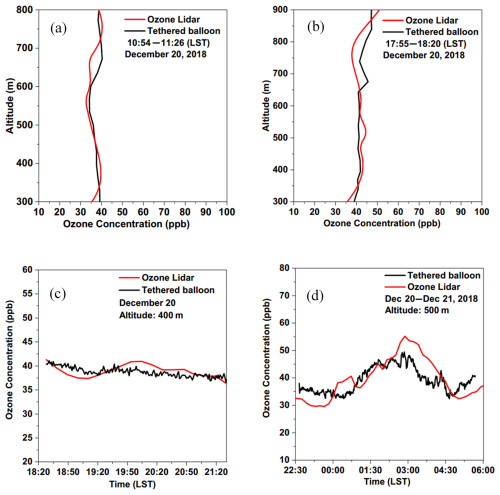 (a)
Ozone Lidar
Tethered balloon
10:54—11:26 (LST)
December 20, 2018
Altitude (m)
800
700
600
500
400
300
10 20 30 40 50 60 70 80 90 100
Ozone Concentration (ppb)

(b)
Ozone Lidar
Tethered balloon
17:55—18:20 (LST)
December 20, 2018
Altitude (m)
900
800
700
600
500
400
300
10 20 30 40 50 60 70 80 90 100
Ozone Concentration (ppb)

(c)
Ozone Lidar
Tethered balloon
December 20
Altitude: 400 m
Ozone Concentration (ppb)
60
55
50
45
40
35
30
25
20
18:20 18:50 19:20 19:50 20:20 20:50 21:20
Time (LST)

(d)
Tethered balloon
Ozone Lidar
Dec 20—Dec 21, 2018
Altitude: 500 m
Ozone Concentration (ppb)
80
70
60
50
40
30
20
10
22:30 00:00 01:30 03:00 04:30 06:00
Time (LST)